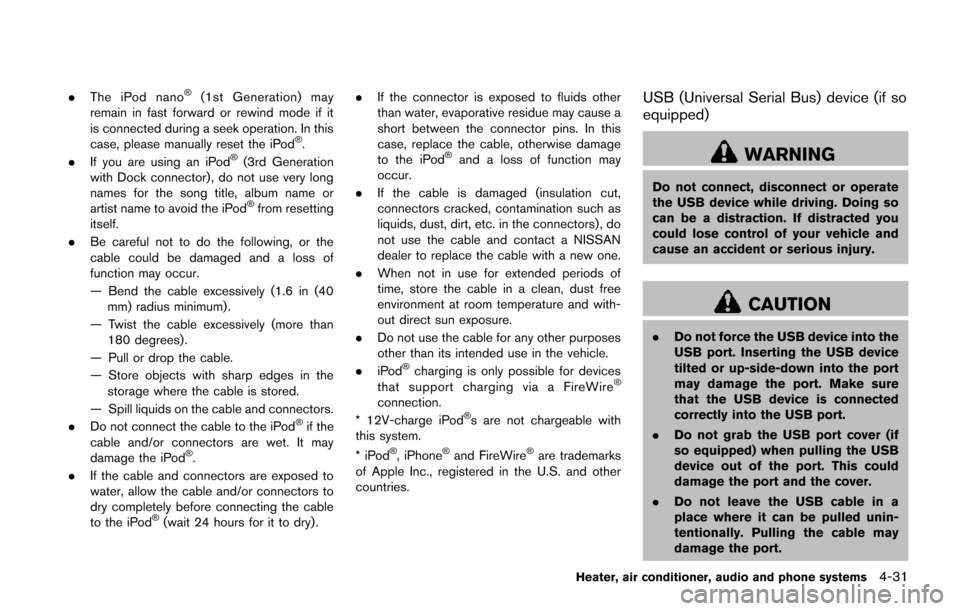 . The iPod nano® (1st Generation) may remain in fast forward or rewind mode if it is connected during a seek operation. In this case, please manually reset the iPod®.

. If you are using an iPod® (3rd Generation with Dock connector), do not use very long names for the song title, album name or artist name to avoid the iPod® from resetting itself.

. Be careful not to do the following, or the cable could be damaged and a loss of function may occur.

— Bend the cable excessively (1.6 in (40 mm) radius minimum).

— Twist the cable excessively (more than 180 degrees).

— Pull or drop the cable.

— Store objects with sharp edges in the storage where the cable is stored.

— Spill liquids on the cable and connectors.

. Do not connect the cable to the iPod® if the cable and/or connectors are wet. It may damage the iPod®.

. If the cable and connectors are exposed to water, allow the cable and/or connectors to dry completely before connecting the cable to the iPod® (wait 24 hours for it to dry).

. If the connector is exposed to fluids other than water, evaporative residue may cause a short between the connector pins. In this case, replace the cable, otherwise damage to the iPod® and a loss of function may occur.

. If the cable is damaged (insulation cut, connectors cracked, contamination such as liquids, dust, dirt, etc. in the connectors), do not use the cable and contact a NISSAN dealer to replace the cable with a new one.

. When not in use for extended periods of time, store the cable in a clean, dust free environment at room temperature and without direct sun exposure.

. Do not use the cable for any other purposes other than its intended use in the vehicle.

. iPod® charging is only possible for devices that support charging via a FireWire® connection.

* 12V-charge iPod®s are not chargeable with this system.

* iPod®, iPhone® and FireWire® are trademarks of Apple Inc., registered in the U.S. and other countries.

USB (Universal Serial Bus) device (if so equipped)

WARNING

Do not connect, disconnect or operate the USB device while driving. Doing so can be a distraction. If distracted you could lose control of your vehicle and cause an accident or serious injury.

CAUTION

. Do not force the USB device into the USB port. Inserting the USB device tilted or up-side-down into the port may damage the port. Make sure that the USB device is connected correctly into the USB port.

. Do not grab the USB port cover (if so equipped) when pulling the USB device out of the port. This could damage the port and the cover.

. Do not leave the USB cable in a place where it can be pulled unintentionally. Pulling the cable may damage the port.

Heater, air conditioner, audio and phone systems 4-31

carmanualsonline.info